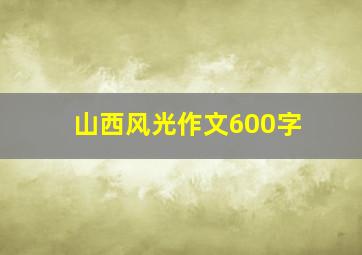 山西风光作文600字